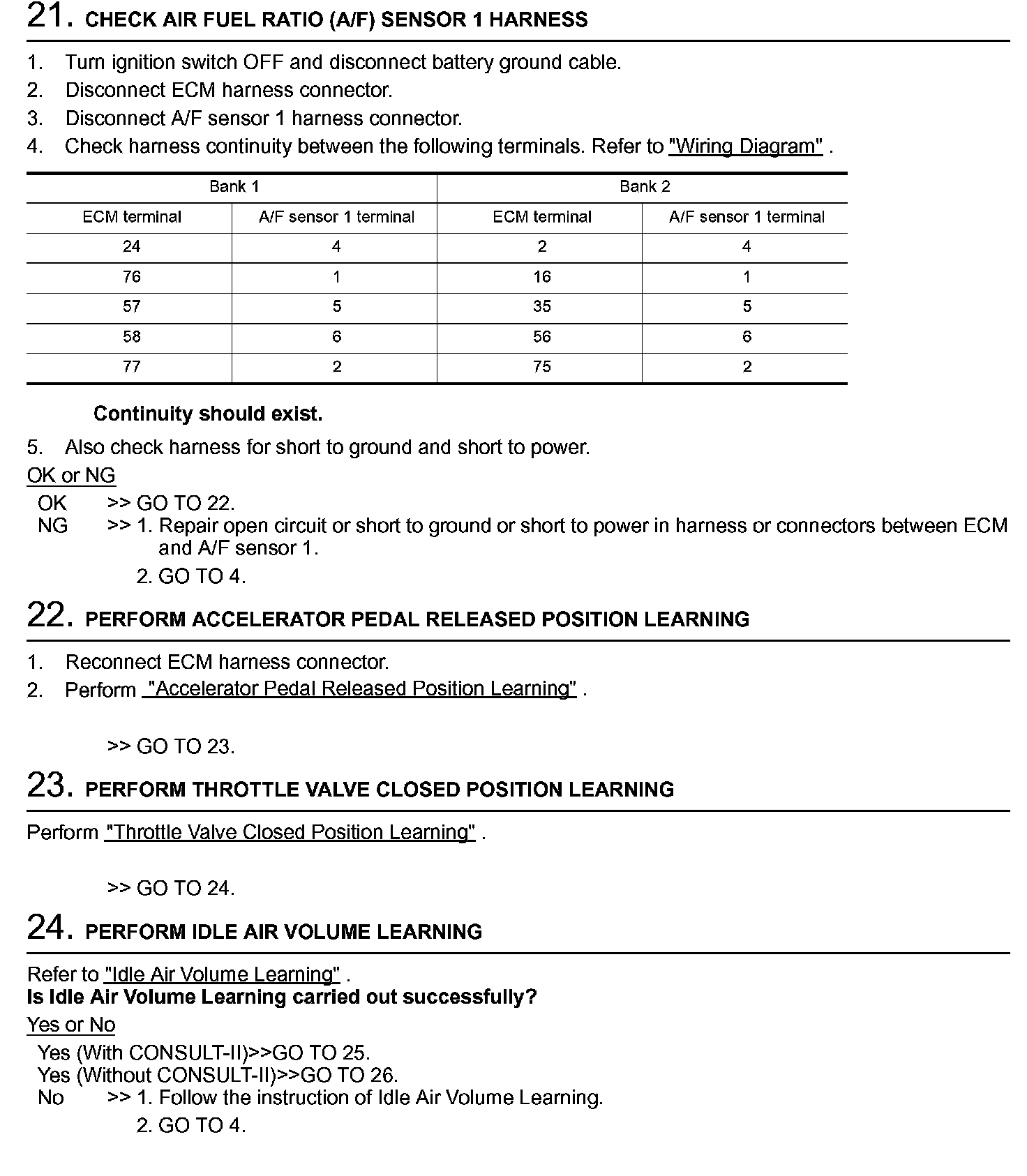 21. CHECK AIR FUEL RATIO (A/F) SENSOR 1 HARNESS

1. Turn ignition switch OFF and disconnect battery ground cable.
2. Disconnect ECM harness connector.
3. Disconnect A/F sensor 1 harness connector.
4. Check harness continuity between the following terminals. Refer to "Wiring Diagram" .

| Bank 1 | | Bank 2 | |
|---|---|---|---|
| ECM terminal | A/F sensor 1 terminal | ECM terminal | A/F sensor 1 terminal |
| 24 | 4 | 2 | 4 |
| 76 | 1 | 16 | 1 |
| 57 | 5 | 35 | 5 |
| 58 | 6 | 56 | 6 |
| 77 | 2 | 75 | 2 |

Continuity should exist.

5. Also check harness for short to ground and short to power.

OK or NG
OK >> GO TO 22.
NG >> 1. Repair open circuit or short to ground or short to power in harness or connectors between ECM and A/F sensor 1.
2. GO TO 4.

22. PERFORM ACCELERATOR PEDAL RELEASED POSITION LEARNING

1. Reconnect ECM harness connector.
2. Perform "Accelerator Pedal Released Position Learning" .

>> GO TO 23.

23. PERFORM THROTTLE VALVE CLOSED POSITION LEARNING

Perform "Throttle Valve Closed Position Learning" .

>> GO TO 24.

24. PERFORM IDLE AIR VOLUME LEARNING

Refer to "Idle Air Volume Learning" .
Is Idle Air Volume Learning carried out successfully?
Yes or No
Yes (With CONSULT-II)>>GO TO 25.
Yes (Without CONSULT-II)>>GO TO 26.
No >> 1. Follow the instruction of Idle Air Volume Learning.
2. GO TO 4.